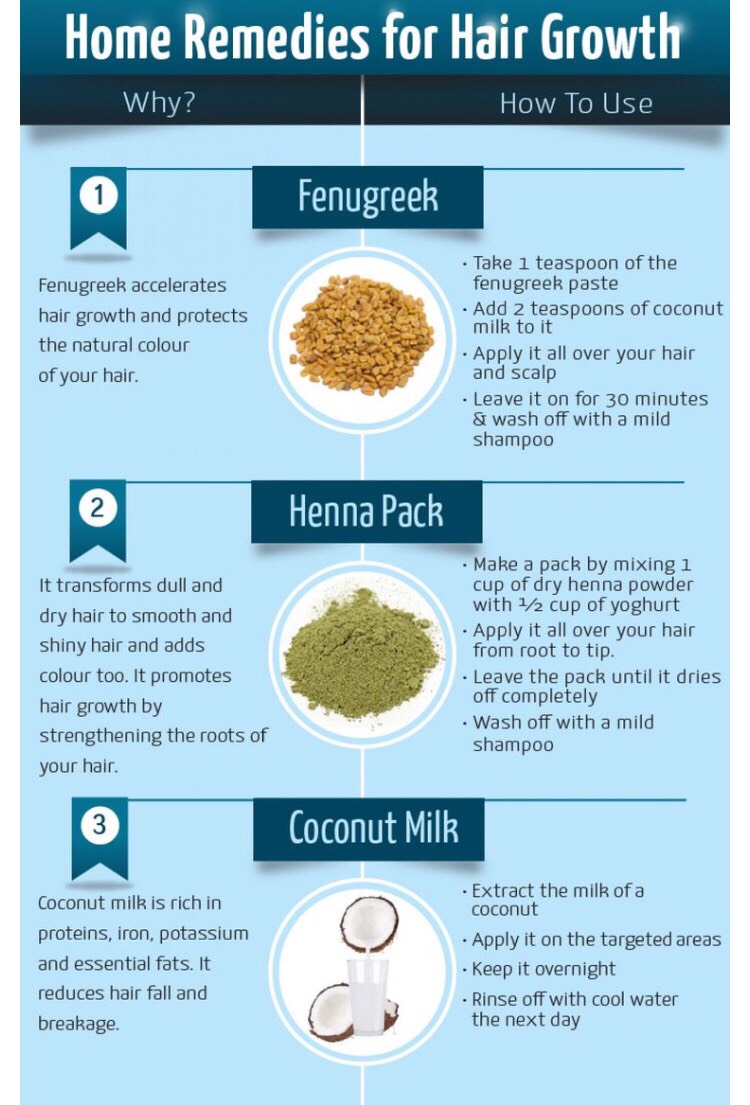 Home Remedies for Hair Growth

Why?

How To Use

1

Fenugreek

Fenugreek accelerates hair growth and protects the natural colour of your hair.

· Take 1 teaspoon of the fenugreek paste
· Add 2 teaspoons of coconut milk to it
· Apply it all over your hair and scalp
· Leave it on for 30 minutes & wash off with a mild shampoo

2

Henna Pack

It transforms dull and dry hair to smooth and shiny hair and adds colour too. It promotes hair growth by strengthening the roots of your hair.

· Make a pack by mixing 1 cup of dry henna powder with ½ cup of yoghurt
· Apply it all over your hair from root to tip.
· Leave the pack until it dries off completely
· Wash off with a mild shampoo

3

Coconut Milk

Coconut milk is rich in proteins, iron, potassium and essential fats. It reduces hair fall and breakage.

· Extract the milk of a coconut
· Apply it on the targeted areas
· Keep it overnight
· Rinse off with cool water the next day